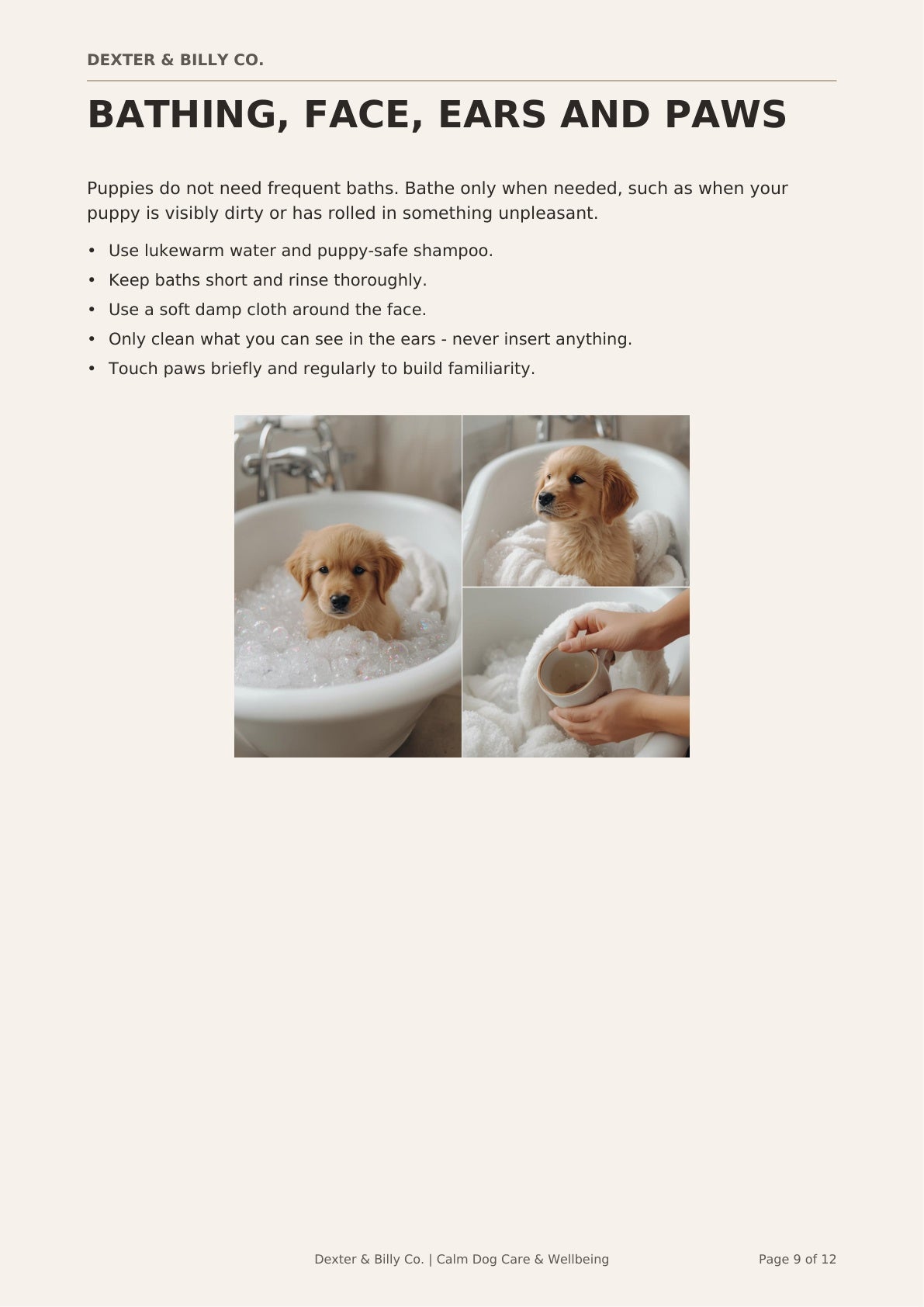 DEXTER & BILLY CO.

BATHING, FACE, EARS AND PAWS

Puppies do not need frequent baths. Bathe only when needed, such as when your puppy is visibly dirty or has rolled in something unpleasant.

• Use lukewarm water and puppy-safe shampoo.
• Keep baths short and rinse thoroughly.
• Use a soft damp cloth around the face.
• Only clean what you can see in the ears - never insert anything.
• Touch paws briefly and regularly to build familiarity.

Dexter & Billy Co. | Calm Dog Care & Wellbeing

Page 9 of 12